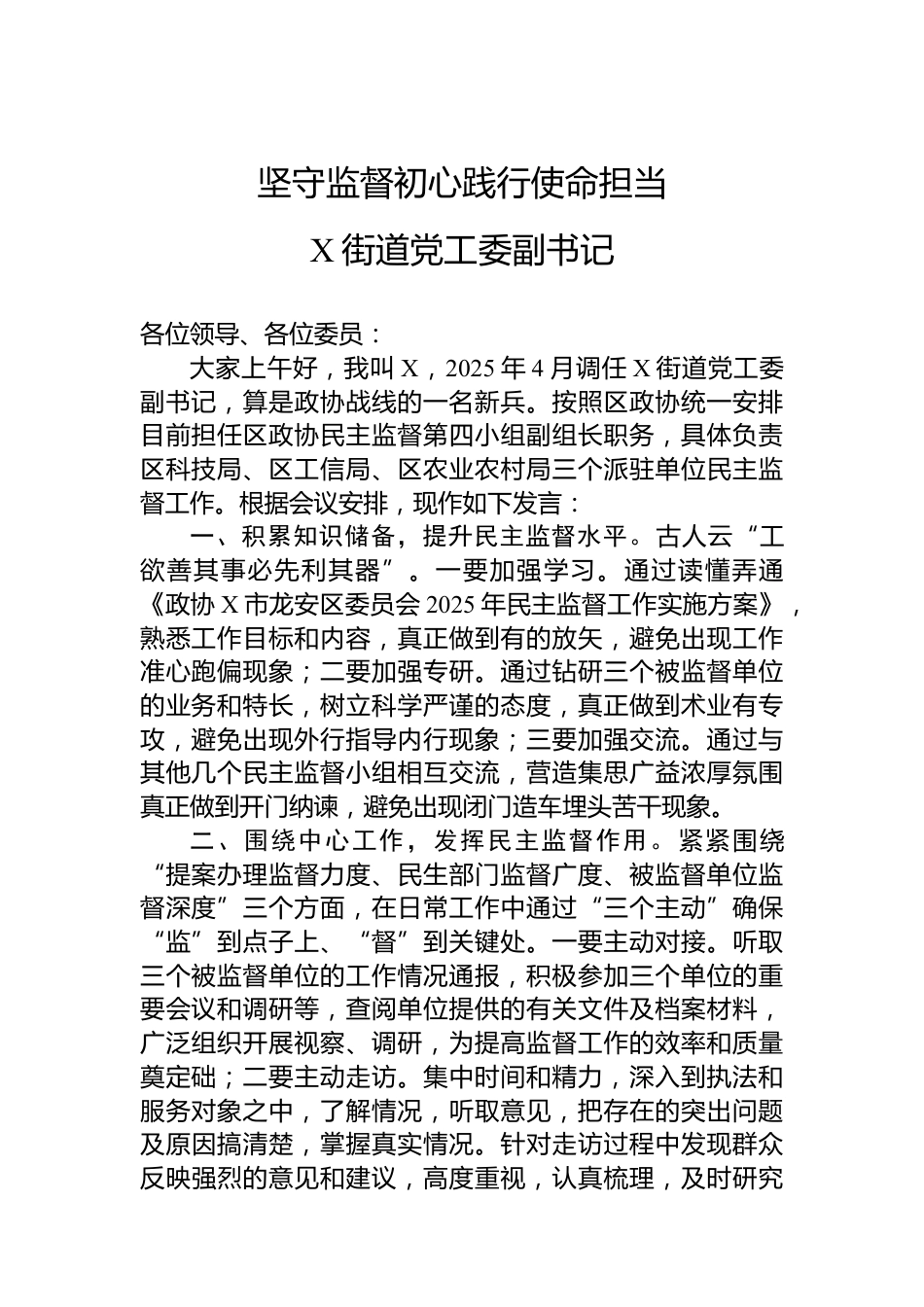 坚守监督初心践行使命担当

X 街道党工委副书记

各位领导、各位委员：

大家上午好，我叫 X，2025 年 4 月调任 X 街道党工委副书记，算是政协战线的一名新兵。按照区政协统一安排目前担任区政协民主监督第四小组副组长职务，具体负责区科技局、区工信局、区农业农村局三个派驻单位民主监督工作。根据会议安排，现作如下发言：

一、积累知识储备，提升民主监督水平。古人云“工欲善其事必先利其器”。一要加强学习。通过读懂弄通《政协 X 市龙安区委员会 2025 年民主监督工作实施方案》，熟悉工作目标和内容，真正做到有的放矢，避免出现工作准心跑偏现象；二要加强专研。通过钻研三个被监督单位的业务和特长，树立科学严谨的态度，真正做到术业有专攻，避免出现外行指导内行现象；三要加强交流。通过与其他几个民主监督小组相互交流，营造集思广益浓厚氛围真正做到开门纳谏，避免出现闭门造车埋头苦干现象。

二、围绕中心工作，发挥民主监督作用。紧紧围绕“提案办理监督力度、民生部门监督广度、被监督单位监督深度”三个方面，在日常工作中通过“三个主动”确保“监”到点子上、“督”到关键处。一要主动对接。听取三个被监督单位的工作情况通报，积极参加三个单位的重要会议和调研等，查阅单位提供的有关文件及档案材料，广泛组织开展视察、调研，为提高监督工作的效率和质量奠定础；二要主动走访。集中时间和精力，深入到执法和服务对象之中，了解情况，听取意见，把存在的突出问题及原因搞清楚，掌握真实情况。针对走访过程中发现群众反映强烈的意见和建议，高度重视，认真梳理，及时研究